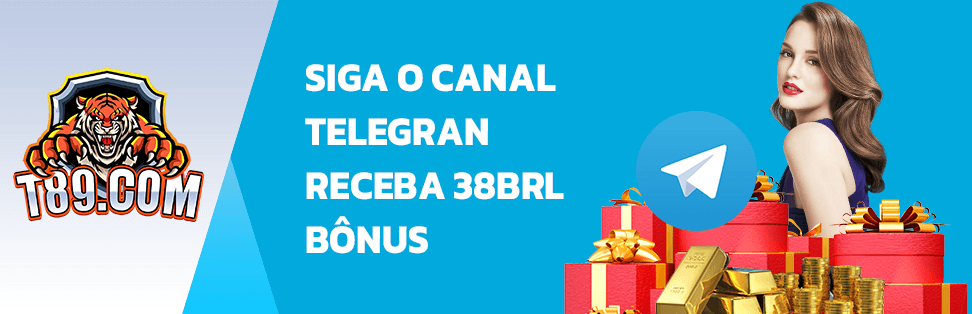 T89.COM

SIGA O CANAL TELEGRAN RECEBA 38BRL BÔNUS